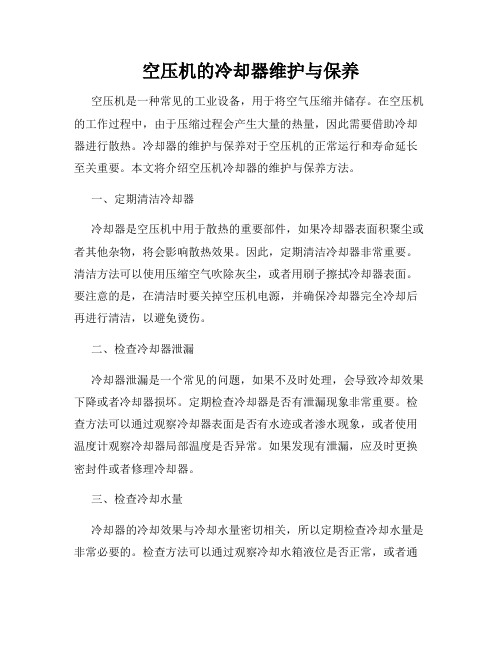 空压机的冷却器维护与保养

空压机是一种常见的工业设备，用于将空气压缩并储存。在空压机的工作过程中，由于压缩过程会产生大量的热量，因此需要借助冷却器进行散热。冷却器的维护与保养对于空压机的正常运行和寿命延长至关重要。本文将介绍空压机冷却器的维护与保养方法。

一、定期清洁冷却器

冷却器是空压机中用于散热的重要部件，如果冷却器表面积聚尘或者其他杂物，将会影响散热效果。因此，定期清洁冷却器非常重要。清洁方法可以使用压缩空气吹除灰尘，或者用刷子擦拭冷却器表面。要注意的是，在清洁时要关掉空压机电源，并确保冷却器完全冷却后再进行清洁，以避免烫伤。

二、检查冷却器泄漏

冷却器泄漏是一个常见的问题，如果不及时处理，会导致冷却效果下降或者冷却器损坏。定期检查冷却器是否有泄漏现象非常重要。检查方法可以通过观察冷却器表面是否有水迹或者渗水现象，或者使用温度计观察冷却器局部温度是否异常。如果发现有泄漏，应及时更换密封件或者修理冷却器。

三、检查冷却水量

冷却器的冷却效果与冷却水量密切相关，所以定期检查冷却水量是非常必要的。检查方法可以通过观察冷却水箱液位是否正常，或者通